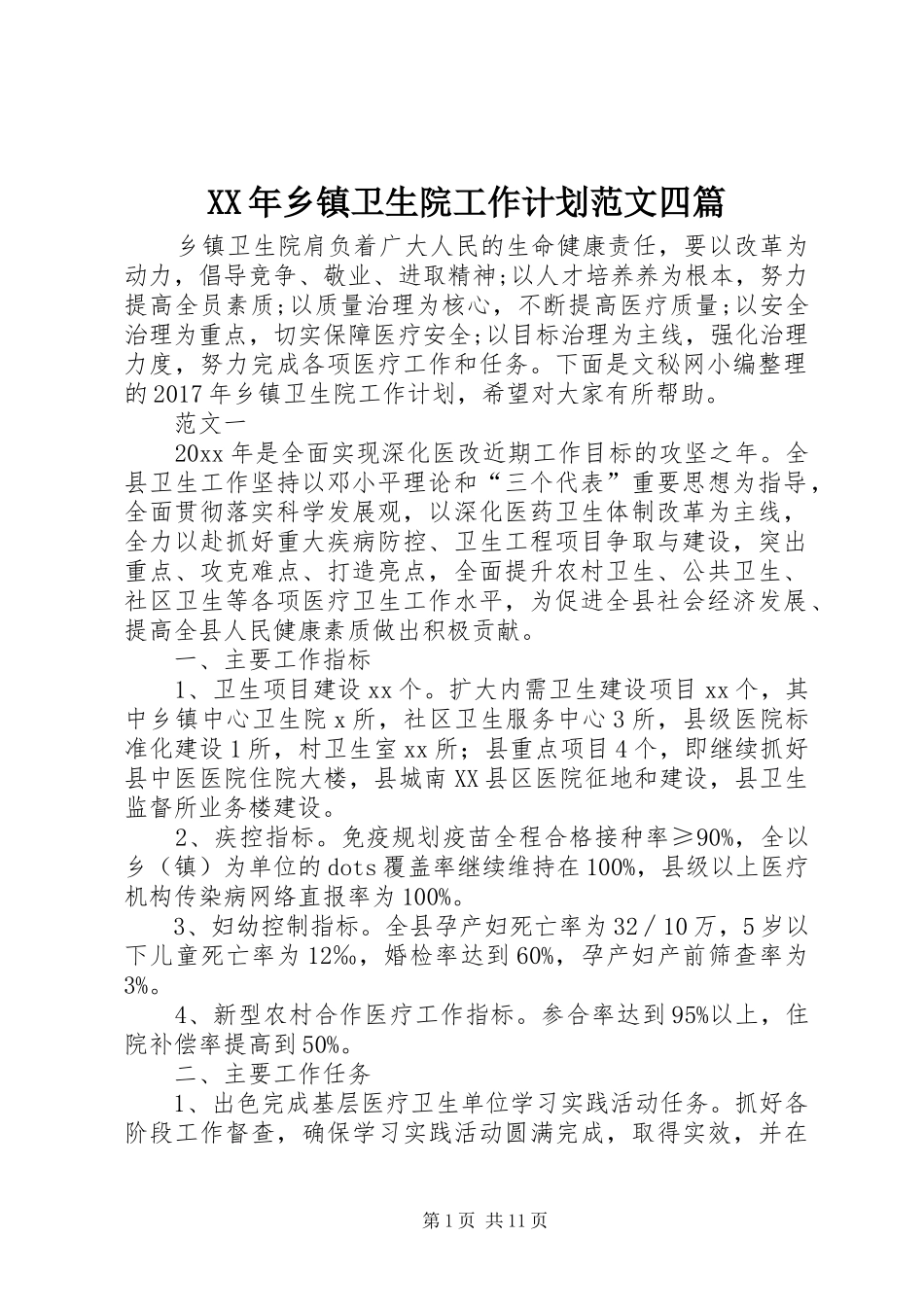 XX年乡镇卫生院工作计划范文四篇

乡镇卫生院肩负着广大人民的生命健康责任，要以改革为动力，倡导竞争、敬业、进取精神;以人才培养养为根本，努力提高全员素质;以质量治理为核心，不断提高医疗质量;以安全治理为重点，切实保障医疗安全;以目标治理为主线，强化治理力度，努力完成各项医疗工作和任务。下面是文秘网小编整理的2017年乡镇卫生院工作计划，希望对大家有所帮助。

范文一

20xx年是全面实现深化医改近期工作目标的攻坚之年。全县卫生工作坚持以邓小平理论和“三个代表”重要思想为指导，全面贯彻落实科学发展观，以深化医药卫生体制改革为主线，全力以赴抓好重大疾病防控、卫生工程项目争取与建设，突出重点、攻克难点、打造亮点，全面提升农村卫生、公共卫生、社区卫生等各项医疗卫生工作水平，为促进全县社会经济发展、提高全县人民健康素质做出积极贡献。

一、主要工作指标

1、卫生项目建设xx个。扩大内需卫生建设项目xx个，其中乡镇中心卫生院x所，社区卫生服务中心3所，县级医院标准化建设1所，村卫生室xx所；县重点项目4个，即继续抓好县中医医院住院大楼，县城南XX县区医院征地和建设，县卫生监督所业务楼建设。

2、疾控指标。免疫规划疫苗全程合格接种率≥90%，全以乡（镇）为单位的dots覆盖率继续维持在100%，县级以上医疗机构传染病网络直报率为100%。

3、妇幼控制指标。全县孕产妇死亡率为32／10万，5岁以下儿童死亡率为12‰，婚检率达到60%，孕产妇产前筛查率为3%。

4、新型农村合作医疗工作指标。参合率达到95%以上，住院补偿率提高到50%。

二、主要工作任务

1、出色完成基层医疗卫生单位学习实践活动任务。抓好各阶段工作督查，确保学习实践活动圆满完成，取得实效，并在

第1页 共11页